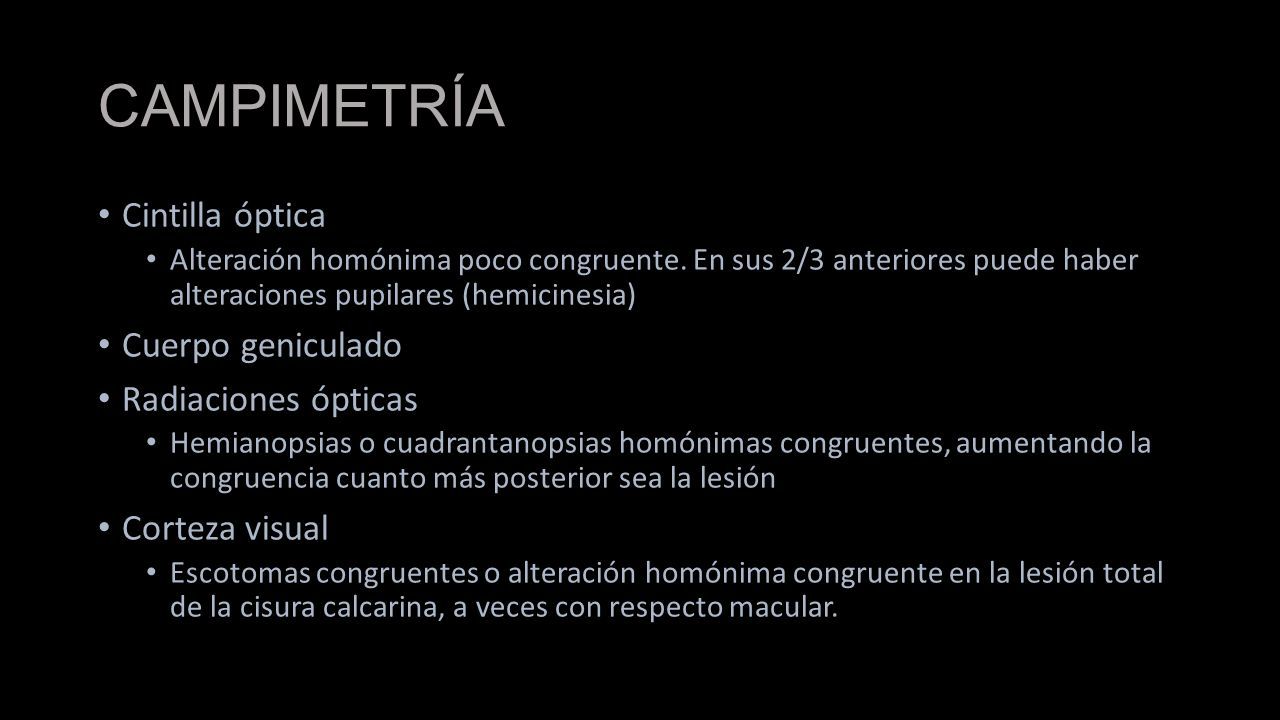 CAMPIMETRÍA

• Cintilla óptica
  • Alteración homónima poco congruente. En sus 2/3 anteriores puede haber alteraciones pupilares (hemicinesia)
• Cuerpo geniculado
• Radiaciones ópticas
  • Hemianopsias o cuadrantanopsias homónimas congruentes, aumentando la congruencia cuanto más posterior sea la lesión
• Corteza visual
  • Escotomas congruentes o alteración homónima congruente en la lesión total de la cisura calcarina, a veces con respecto macular.